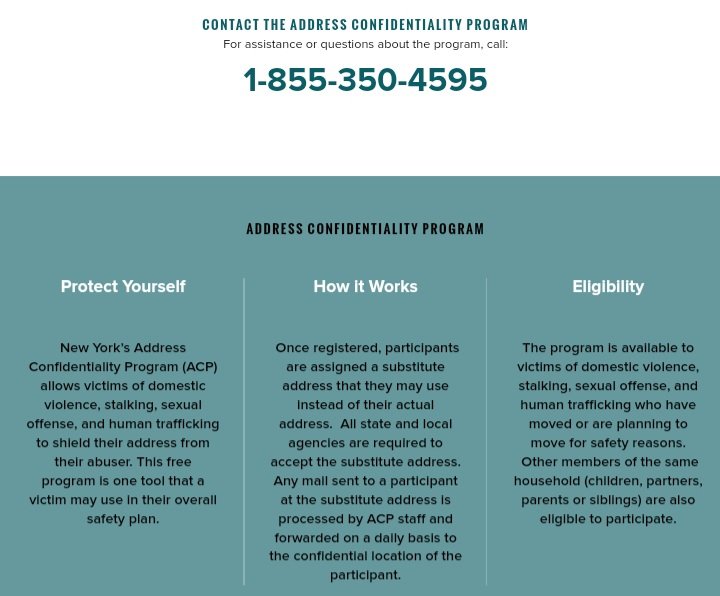 CONTACT THE ADDRESS CONFIDENTIALITY PROGRAM

For assistance or questions about the program, call:

1-855-350-4595

ADDRESS CONFIDENTIALITY PROGRAM

Protect Yourself

New York's Address Confidentiality Program (ACP) allows victims of domestic violence, stalking, sexual offense, and human trafficking to shield their address from their abuser. This free program is one tool that a victim may use in their overall safety plan.

How it Works

Once registered, participants are assigned a substitute address that they may use instead of their actual address. All state and local agencies are required to accept the substitute address. Any mail sent to a participant at the substitute address is processed by ACP staff and forwarded on a daily basis to the confidential location of the participant.

Eligibility

The program is available to victims of domestic violence, stalking, sexual offense, and human trafficking who have moved or are planning to move for safety reasons. Other members of the same household (children, partners, parents or siblings) are also eligible to participate.